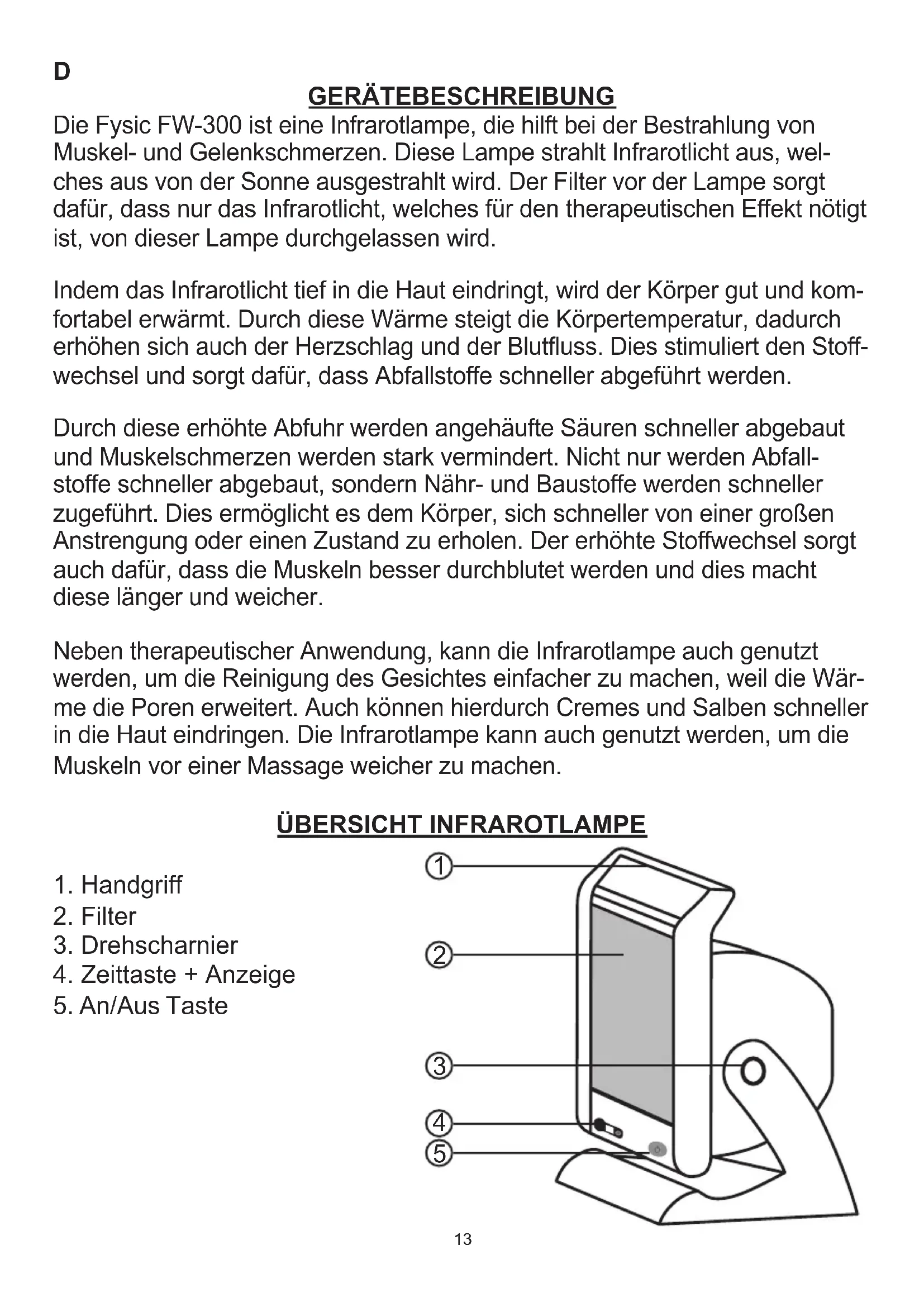 D

GERÄTEBESCHREIBUNG

Die Fysic FW-300 ist eine Infrarotlampe, die hilft bei der Bestrahlung von Muskel- und Gelenkschmerzen. Diese Lampe strahlt Infrarotlicht aus, welches aus von der Sonne ausgestrahlt wird. Der Filter vor der Lampe sorgt dafür, dass nur das Infrarotlicht, welches für den therapeutischen Effekt nötigt ist, von dieser Lampe durchgelassen wird.

Indem das Infrarotlicht tief in die Haut eindringt, wird der Körper gut und komfortabel erwärmt. Durch diese Wärme steigt die Körpertemperatur, dadurch erhöhen sich auch der Herzschlag und der Blutfluss. Dies stimuliert den Stoffwechsel und sorgt dafür, dass Abfallstoffe schneller abgeführt werden.

Durch diese erhöhte Abfuhr werden angehäufte Säuren schneller abgebaut und Muskelschmerzen werden stark vermindert. Nicht nur werden Abfallstoffe schneller abgebaut, sondern Nähr- und Baustoffe werden schneller zugeführt. Dies ermöglicht es dem Körper, sich schneller von einer großen Anstrengung oder einen Zustand zu erholen. Der erhöhte Stoffwechsel sorgt auch dafür, dass die Muskeln besser durchblutet werden und dies macht diese länger und weicher.

Neben therapeutischer Anwendung, kann die Infrarotlampe auch genutzt werden, um die Reinigung des Gesichtes einfacher zu machen, weil die Wärme die Poren erweitert. Auch können hierdurch Cremes und Salben schneller in die Haut eindringen. Die Infrarotlampe kann auch genutzt werden, um die Muskeln vor einer Massage weicher zu machen.

ÜBERSICHT INFRAROTLAMPE

1. Handgriff
2. Filter
3. Drehscharnier
4. Zeittaste + Anzeige
5. An/Aus Taste

①
②
③
④
⑤

13